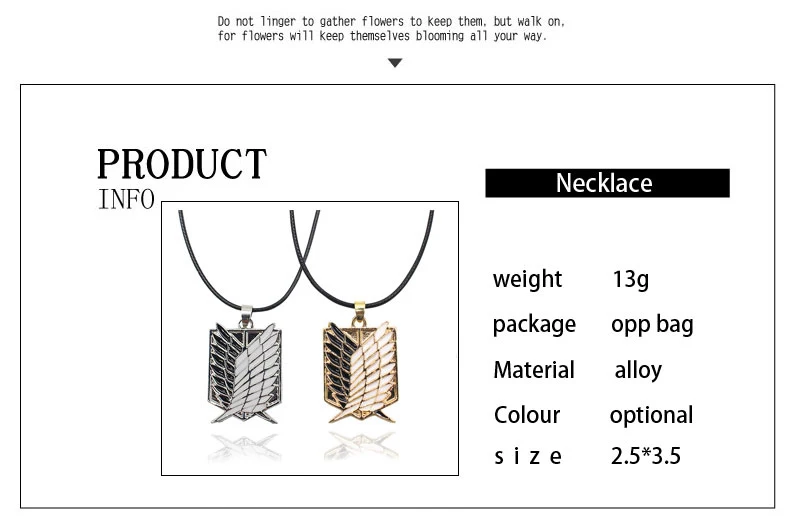 Do not linger to gather flowers to keep them, but walk on, for flowers will keep themselves blooming all your way.

PRODUCT
INFO

Necklace

weight 13g
package opp bag
Material alloy
Colour optional
s i z e 2.5*3.5